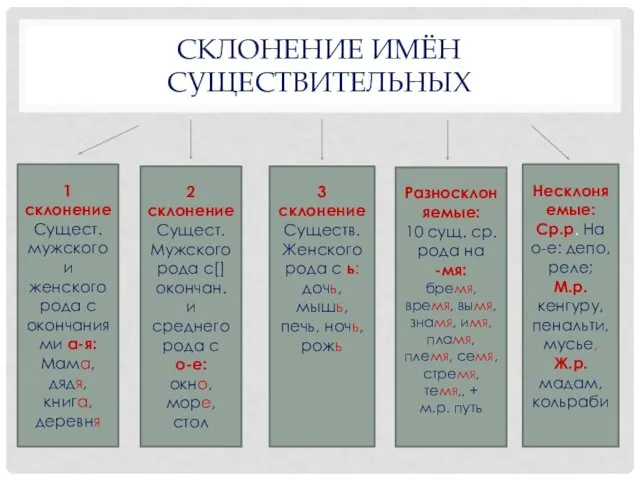 СКЛОНЕНИЕ ИМЁН СУЩЕСТВИТЕЛЬНЫХ

1 склонение Сущест. мужского и женского рода с окончаниями а-я: Мама, дядя, книга, деревня

2 склонение Сущест. Мужского рода с[] окончан. и среднего рода с о-е: окно, море, стол

3 склонение Существ. Женского рода с ь: дочь, мышь, печь, ночь, рожь

Разносклоняемые: 10 сущ. ср. рода на -мя: бремя, время, вымя, знамя, имя, пламя, племя, семя, стремя, темя,, + м.р. путь

Несклоняемые: Ср.р. На о-е: депо, реле; М.р. кенгуру, пенальти, мусье, Ж.р. мадам, кольраби